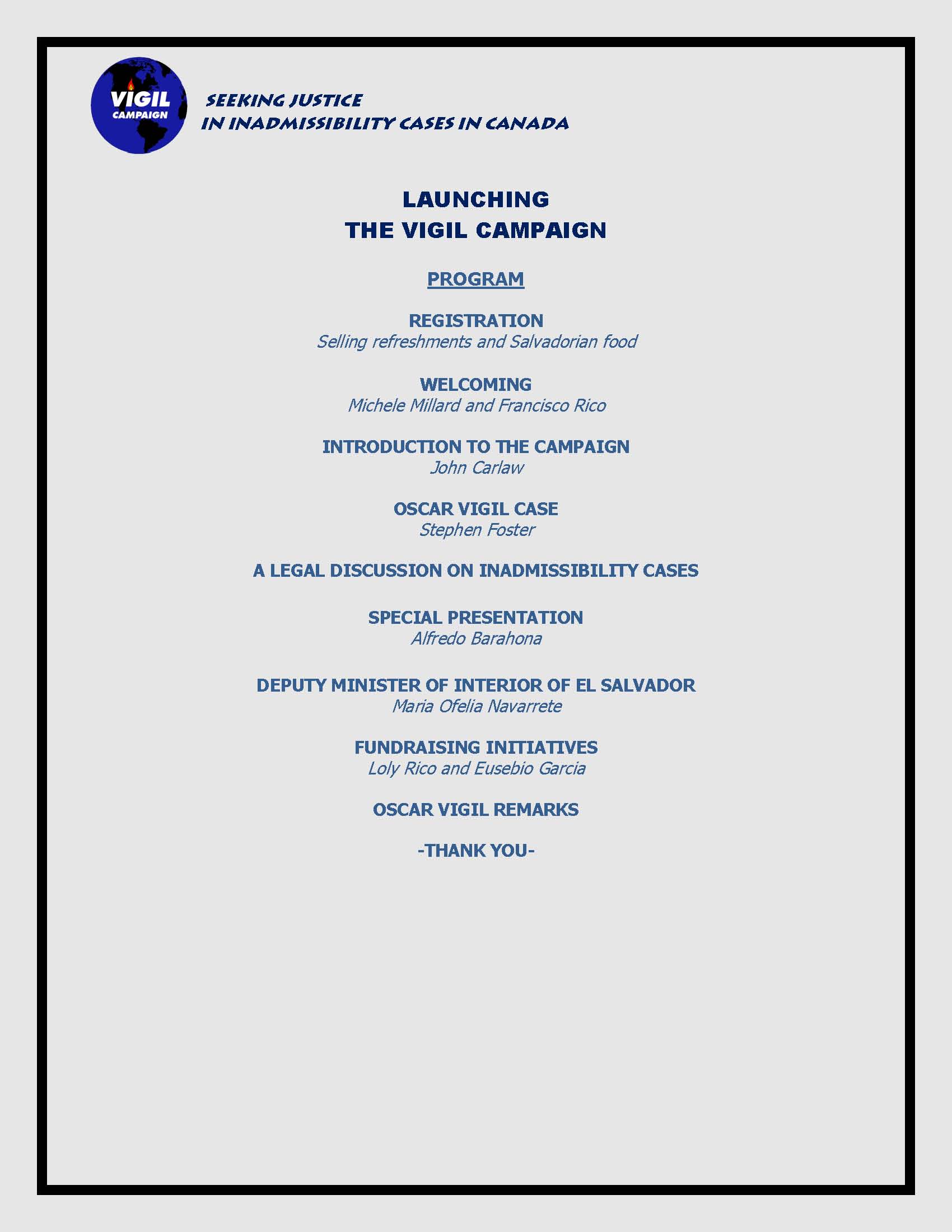 VIGIL CAMPAIGN

SEEKING JUSTICE
IN INADMISSIBILITY CASES IN CANADA

LAUNCHING
THE VIGIL CAMPAIGN

PROGRAM

REGISTRATION
Selling refreshments and Salvadorian food

WELCOMING
Michele Millard and Francisco Rico

INTRODUCTION TO THE CAMPAIGN
John Carlaw

OSCAR VIGIL CASE
Stephen Foster

A LEGAL DISCUSSION ON INADMISSIBILITY CASES

SPECIAL PRESENTATION
Alfredo Barahona

DEPUTY MINISTER OF INTERIOR OF EL SALVADOR
Maria Ofelia Navarrete

FUNDRAISING INITIATIVES
Loly Rico and Eusebio Garcia

OSCAR VIGIL REMARKS

-THANK YOU-